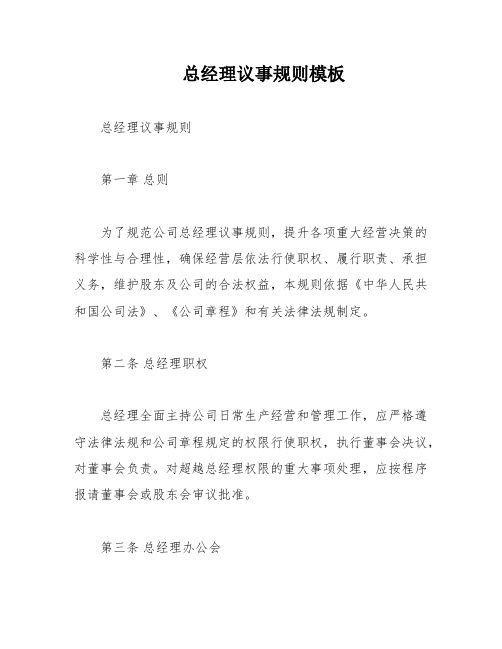 总经理议事规则模板

总经理议事规则

第一章 总则

为了规范公司总经理议事规则，提升各项重大经营决策的科学性与合理性，确保经营层依法行使职权、履行职责、承担义务，维护股东及公司的合法权益，本规则依据《中华人民共和国公司法》、《公司章程》和有关法律法规制定。

第二条 总经理职权

总经理全面主持公司日常生产经营和管理工作，应严格遵守法律法规和公司章程规定的权限行使职权，执行董事会决议，对董事会负责。对超越总经理权限的重大事项处理，应按程序报请董事会或股东会审议批准。

第三条 总经理办公会